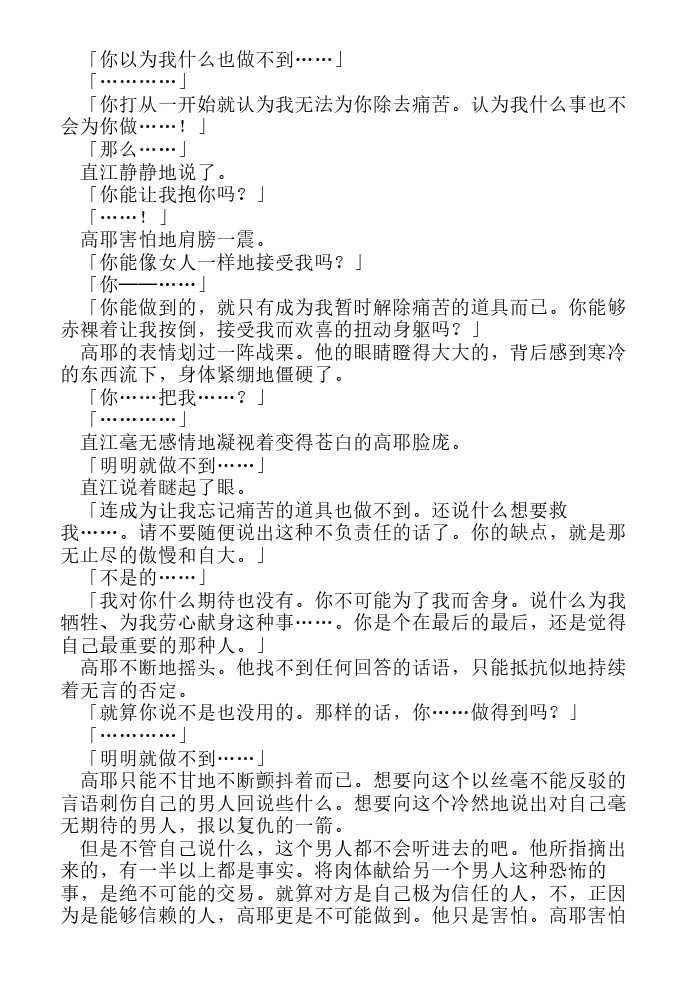 「你以为我什么也做不到……」

「…………」

「你打从一开始就认为我无法为你除去痛苦。认为我什么事也不会为你做……！」

「那么……」

直江静静地说了。

「你能让我抱你吗？」

「……！」

高耶害怕地肩膀一震。

「你能像女人一样地接受我吗？」

「你——……」

「你能做到的，就只有成为我暂时解除痛苦的道具而已。你能够赤裸着让我按倒，接受我而欢喜的扭动身躯吗？」

高耶的表情划过一阵战栗。他的眼睛瞪得大大的，背后感到寒冷的东西流下，身体紧绷地僵硬了。

「你……把我……？」

「…………」

直江毫无感情地凝视着变得苍白的高耶脸庞。

「明明就做不到……」

直江说着眯起了眼。

「连成为让我忘记痛苦的道具也做不到。还说什么想要救我……。请不要随便说出这种不负责任的话了。你的缺点，就是那无止尽的傲慢和自大。」

「不是的……」

「我对你什么期待也没有。你不可能为了我而舍身。说什么为我牺牲、为我劳心献身这种事……。你是个在最后的最后，还是觉得自己最重要的那种人。」

高耶不断地摇头。他找不到任何回答的话语，只能抵抗似地持续着无言的否定。

「就算你说不是也没用的。那样的话，你……做得到吗？」

「…………」

「明明就做不到……」

高耶只能不甘地不断颤抖着而已。想要向这个以丝毫不能反驳的言语刺伤自己的男人回说些什么。想要向这个冷然地说出对自己毫无期待的男人，报以复仇的一箭。

但是不管自己说什么，这个男人都不会听进去的吧。他所指摘出来的，有一半以上都是事实。将肉体献给另一个男人这种恐怖的事，是绝不可能的交易。就算对方是自己极为信任的人，不，正因为是能够信赖的人，高耶更是不可能做到。他只是害怕。高耶害怕